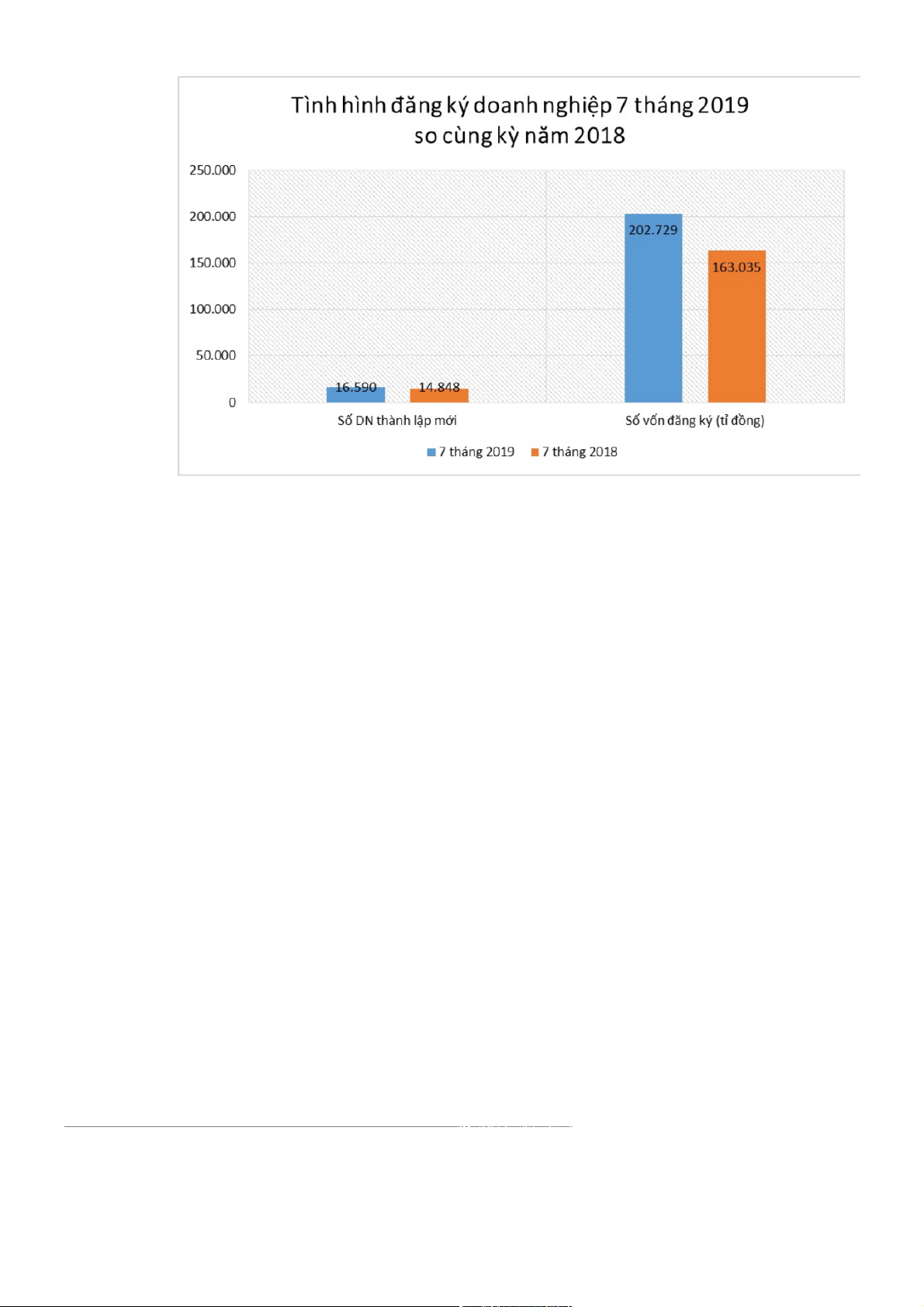 Tình hình đăng ký doanh nghiệp 7 tháng 2019
so cùng kỳ năm 2018

250.000
200.000
150.000
100.000
50.000
0

16.590
14.848
202.729
163.035

Số DN thành lập mới
Số vốn đăng ký (tỉ đồng)

7 tháng 2019
7 tháng 2018